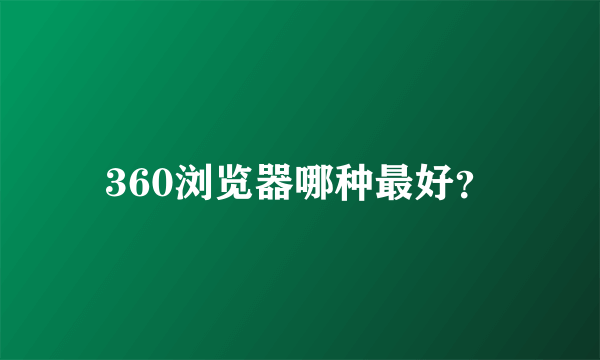 360浏览器哪种最好?